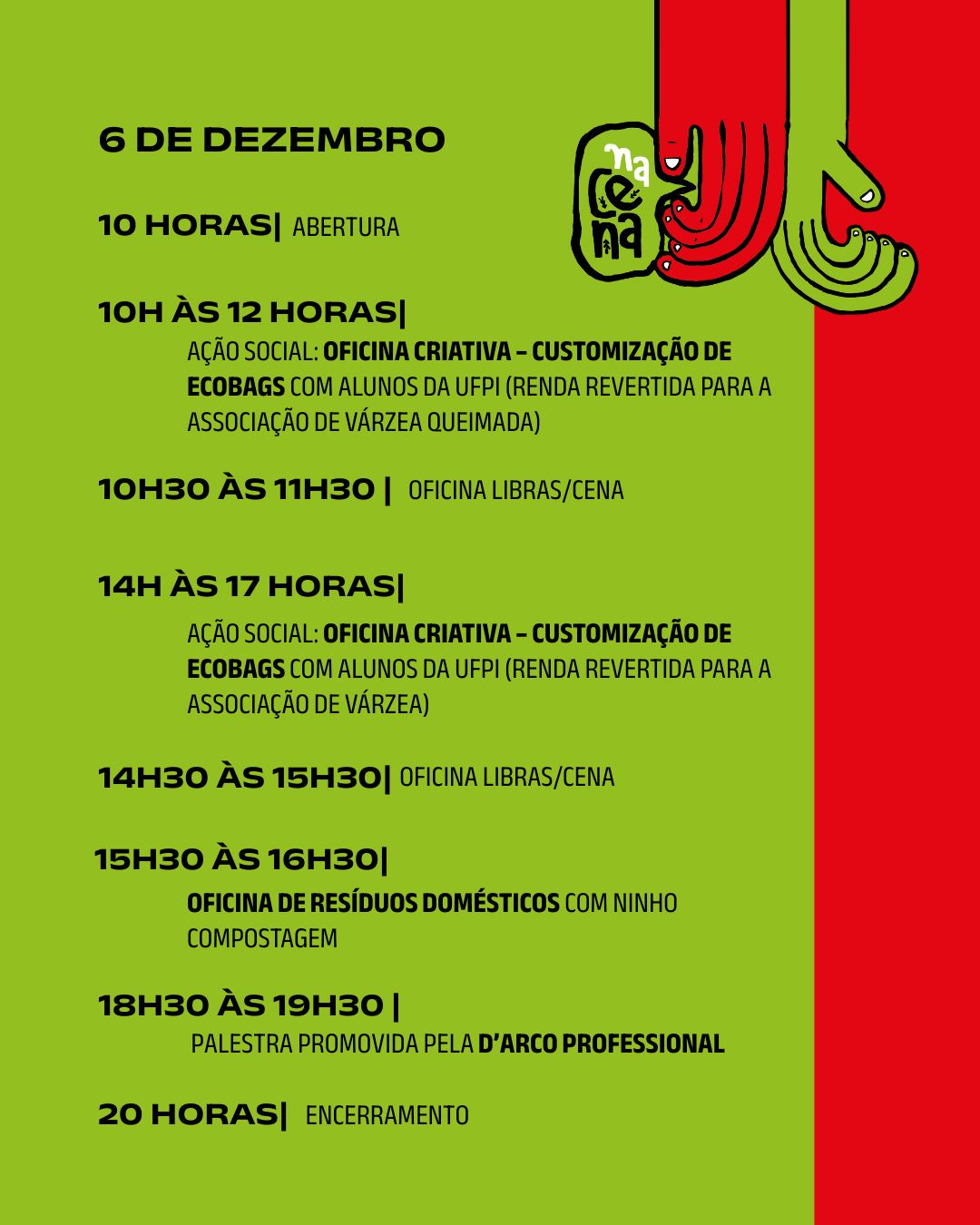 6 DE DEZEMBRO

na cena

10 HORAS| ABERTURA

10H ÀS 12 HORAS|

AÇÃO SOCIAL: OFICINA CRIATIVA – CUSTOMIZAÇÃO DE ECOBAGS COM ALUNOS DA UFPI (RENDA REVERTIDA PARA A ASSOCIAÇÃO DE VÁRZEA QUEIMADA)

10H30 ÀS 11H30 | OFICINA LIBRAS/CENA

14H ÀS 17 HORAS|

AÇÃO SOCIAL: OFICINA CRIATIVA – CUSTOMIZAÇÃO DE ECOBAGS COM ALUNOS DA UFPI (RENDA REVERTIDA PARA A ASSOCIAÇÃO DE VÁRZEA)

14H30 ÀS 15H30| OFICINA LIBRAS/CENA

15H30 ÀS 16H30|

OFICINA DE RESÍDUOS DOMÉSTICOS COM NINHO COMPOSTAGEM

18H30 ÀS 19H30 |

PALESTRA PROMOVIDA PELA D'ARCO PROFESSIONAL

20 HORAS| ENCERRAMENTO